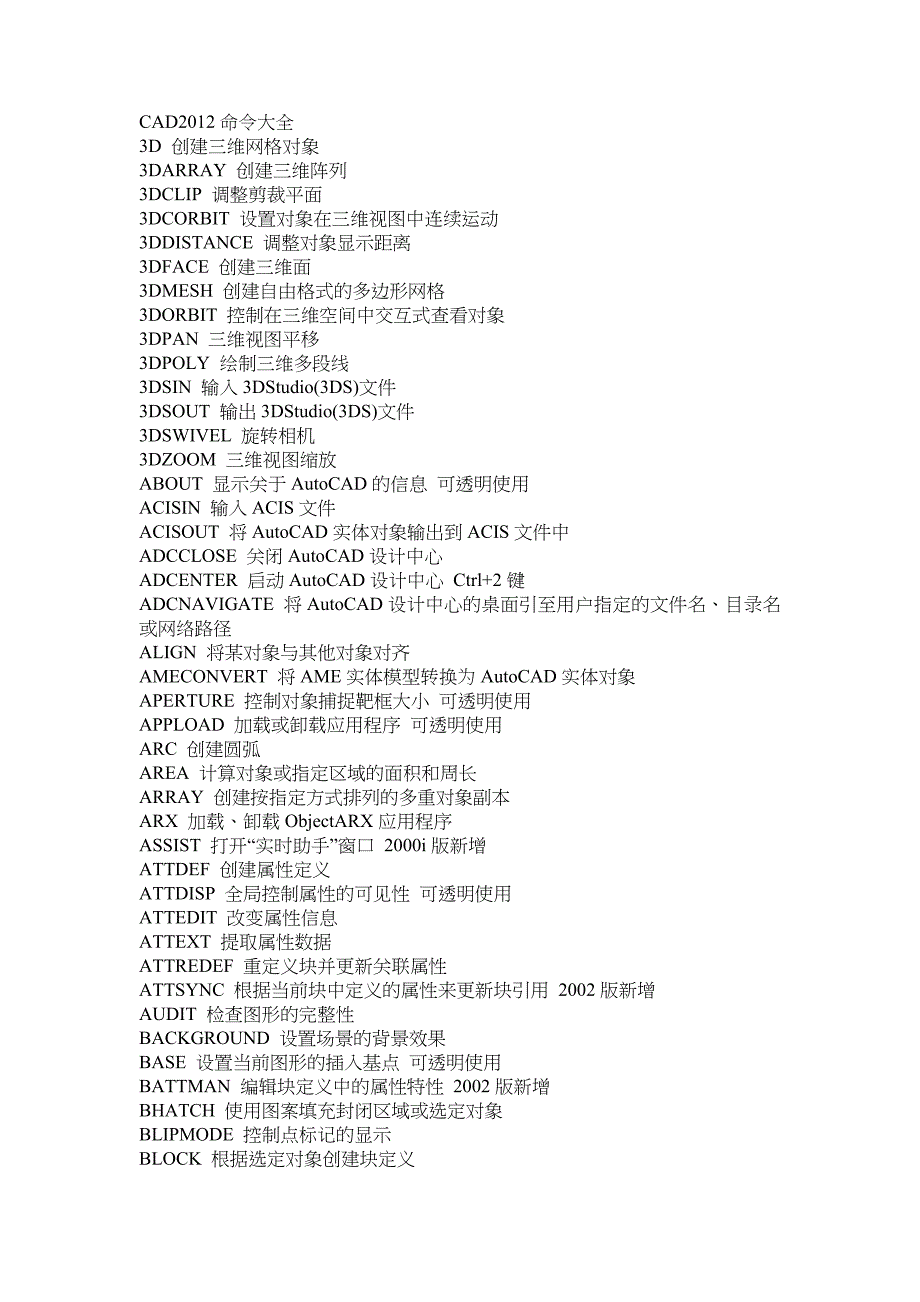 CAD2012 命令大全
3D 创建三维网格对象
3DARRAY 创建三维阵列
3DCLIP 调整剪裁平面
3DCORBIT 设置对象在三维视图中连续运动
3DDISTANCE 调整对象显示距离
3DFACE 创建三维面
3DMESH 创建自由格式的多边形网格
3DORBIT 控制在三维空间中交互式查看对象
3DPAN 三维视图平移
3DPOLY 绘制三维多段线
3DSIN 输入 3DStudio(3DS)文件
3DSOUT 输出 3DStudio(3DS)文件
3DSWIVEL 旋转相机
3DZOOM 三维视图缩放
ABOUT 显示关于 AutoCAD 的信息 可透明使用
ACISIN 输入 ACIS 文件
ACISOUT 将 AutoCAD 实体对象输出到 ACIS 文件中
ADCCLOSE 关闭 AutoCAD 设计中心
ADCENTER 启动 AutoCAD 设计中心 Ctrl+2 键
ADCNAVIGATE 将 AutoCAD 设计中心的桌面引至用户指定的文件名、目录名或网络路径
ALIGN 将某对象与其他对象对齐
AMECONVERT 将 AME 实体模型转换为 AutoCAD 实体对象
APERTURE 控制对象捕捉靶框大小 可透明使用
APPLOAD 加载或卸载应用程序 可透明使用
ARC 创建圆弧
AREA 计算对象或指定区域的面积和周长
ARRAY 创建按指定方式排列的多重对象副本
ARX 加载、卸载 ObjectARX 应用程序
ASSIST 打开“实时助手”窗口 2000i 版新增
ATTDEF 创建属性定义
ATTDISP 全局控制属性的可见性 可透明使用
ATTEDIT 改变属性信息
ATTEXT 提取属性数据
ATTREDEF 重定义块并更新关联属性
ATTSYNC 根据当前块中定义的属性来更新块引用 2002 版新增
AUDIT 检查图形的完整性
BACKGROUND 设置场景的背景效果
BASE 设置当前图形的插入基点 可透明使用
BATTMAN 编辑块定义中的属性特性 2002 版新增
BHATCH 使用图案填充封闭区域或选定对象
BLIPMODE 控制点标记的显示
BLOCK 根据选定对象创建块定义